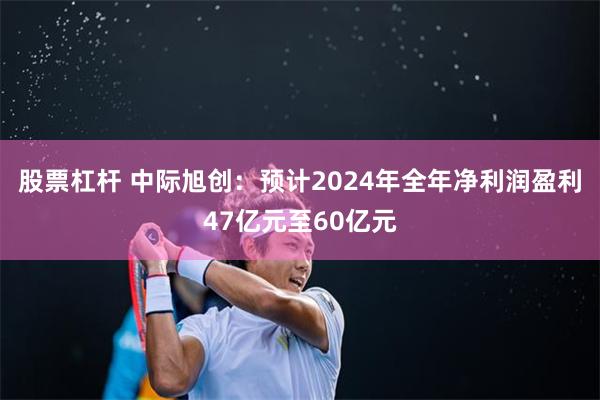 股票杠杆 中际旭创：预计2024年全年净利润盈利47亿元至60亿元